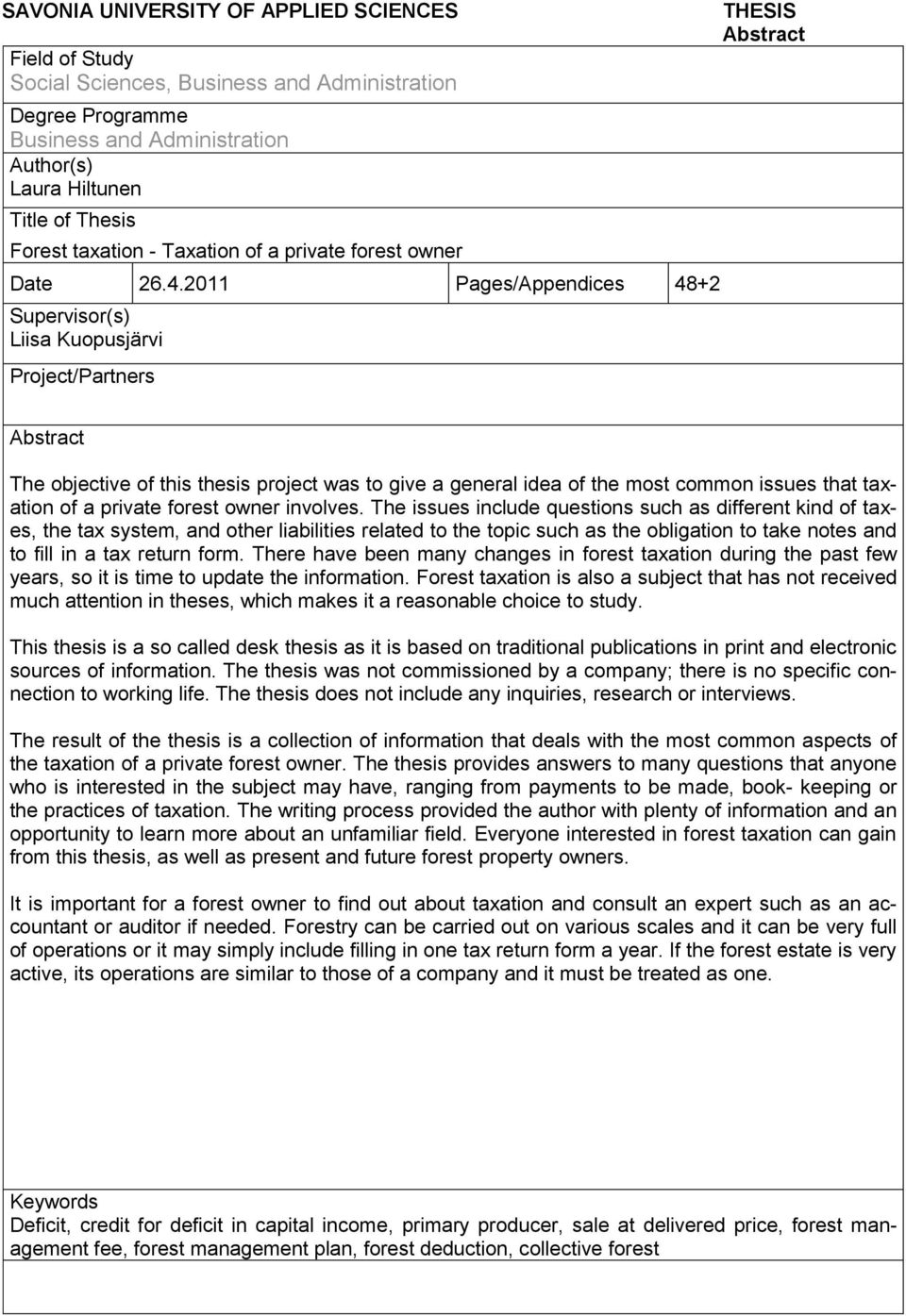 SAVONIA UNIVERSITY OF APPLIED SCIENCES

THESIS
Abstract

Field of Study
Social Sciences, Business and Administration

Degree Programme
Business and Administration

Author(s)
Laura Hiltunen

Title of Thesis
Forest taxation - Taxation of a private forest owner

| Date | 26.4.2011 | Pages/Appendices | 48+2 |
|---|---|---|---|

Supervisor(s)
Liisa Kuopusjärvi

Project/Partners

Abstract

The objective of this thesis project was to give a general idea of the most common issues that taxation of a private forest owner involves. The issues include questions such as different kind of taxes, the tax system, and other liabilities related to the topic such as the obligation to take notes and to fill in a tax return form. There have been many changes in forest taxation during the past few years, so it is time to update the information. Forest taxation is also a subject that has not received much attention in theses, which makes it a reasonable choice to study.

This thesis is a so called desk thesis as it is based on traditional publications in print and electronic sources of information. The thesis was not commissioned by a company; there is no specific connection to working life. The thesis does not include any inquiries, research or interviews.

The result of the thesis is a collection of information that deals with the most common aspects of the taxation of a private forest owner. The thesis provides answers to many questions that anyone who is interested in the subject may have, ranging from payments to be made, book- keeping or the practices of taxation. The writing process provided the author with plenty of information and an opportunity to learn more about an unfamiliar field. Everyone interested in forest taxation can gain from this thesis, as well as present and future forest property owners.

It is important for a forest owner to find out about taxation and consult an expert such as an accountant or auditor if needed. Forestry can be carried out on various scales and it can be very full of operations or it may simply include filling in one tax return form a year. If the forest estate is very active, its operations are similar to those of a company and it must be treated as one.

Keywords
Deficit, credit for deficit in capital income, primary producer, sale at delivered price, forest management fee, forest management plan, forest deduction, collective forest